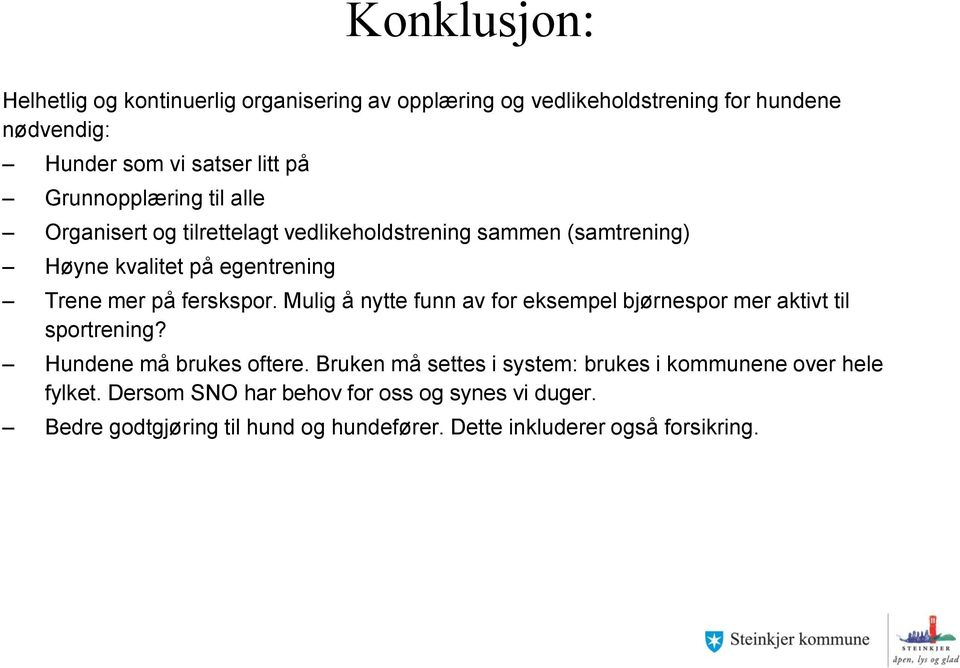 Konklusjon:

Helhetlig og kontinuerlig organisering av opplæring og vedlikeholdstrening for hundene nødvendig:

– Hunder som vi satser litt på
– Grunnopplæring til alle
– Organisert og tilrettelagt vedlikeholdstrening sammen (samtrening)
– Høyne kvalitet på egentrening
– Trene mer på ferskspor. Mulig å nytte funn av for eksempel bjørnespor mer aktivt til sportrening?
– Hundene må brukes oftere. Bruken må settes i system: brukes i kommunene over hele fylket. Dersom SNO har behov for oss og synes vi duger.
– Bedre godtgjøring til hund og hundefører. Dette inkluderer også forsikring.

Steinkjer kommune

STEINKJER
åpen, lys og glad